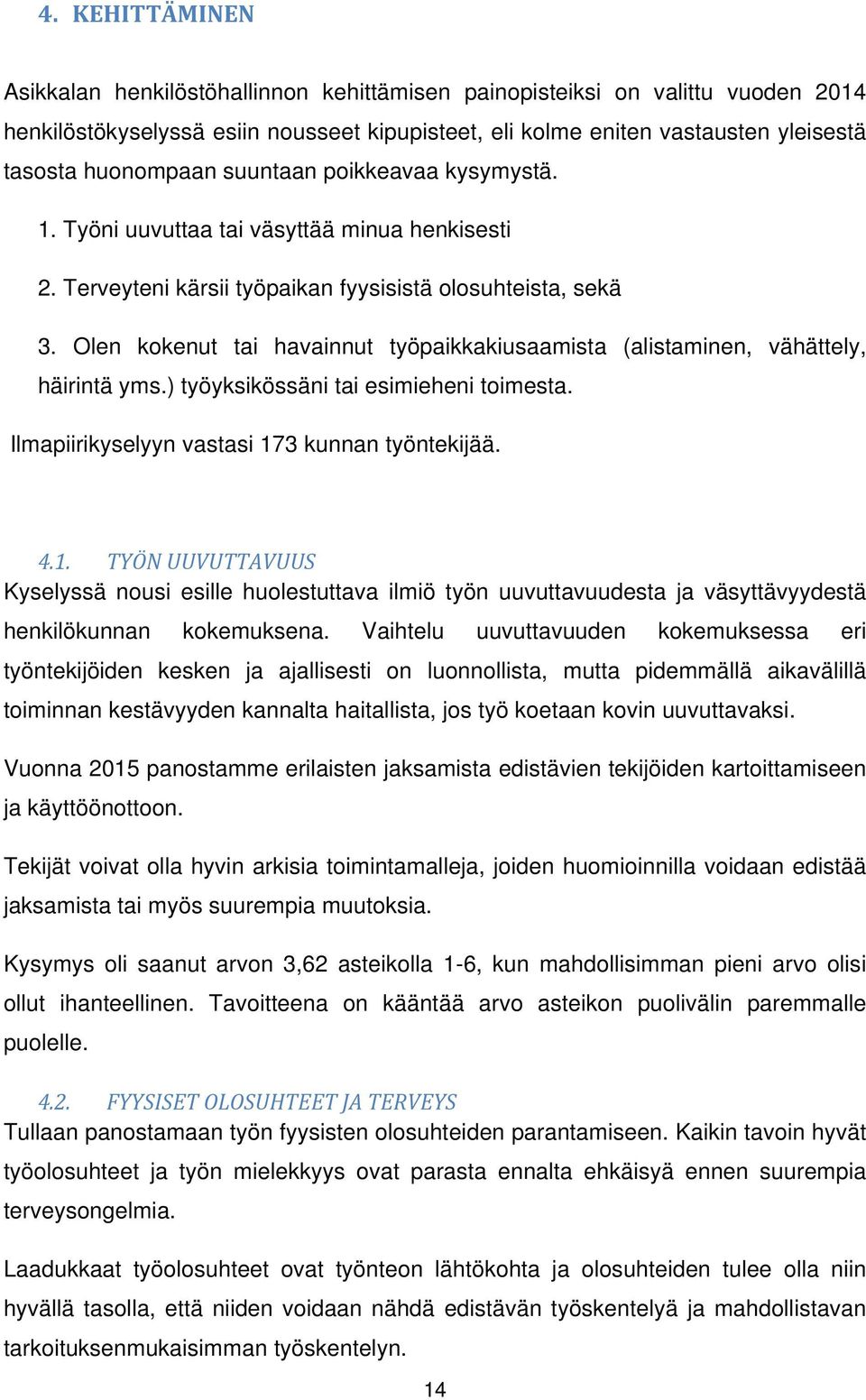 4. KEHITTÄMINEN

Asikkalan henkilöstöhallinnon kehittämisen painopisteiksi on valittu vuoden 2014 henkilöstökyselyssä esiin nousseet kipupisteet, eli kolme eniten vastausten yleisestä tasosta huonompaan suuntaan poikkeavaa kysymystä.

1. Työni uuvuttaa tai väsyttää minua henkisesti
2. Terveyteni kärsii työpaikan fyysisistä olosuhteista, sekä
3. Olen kokenut tai havainnut työpaikkakiusaamista (alistaminen, vähättely, häirintä yms.) työyksikössäni tai esimieheni toimesta.

Ilmapiirikyselyyn vastasi 173 kunnan työntekijää.

4.1. TYÖN UUVUTTAVUUS
Kyselyssä nousi esille huolestuttava ilmiö työn uuvuttavuudesta ja väsyttävyydestä henkilökunnan kokemuksena. Vaihtelu uuvuttavuuden kokemuksessa eri työntekijöiden kesken ja ajallisesti on luonnollista, mutta pidemmällä aikavälillä toiminnan kestävyyden kannalta haitallista, jos työ koetaan kovin uuvuttavaksi.

Vuonna 2015 panostamme erilaisten jaksamista edistävien tekijöiden kartoittamiseen ja käyttöönottoon.

Tekijät voivat olla hyvin arkisia toimintamalleja, joiden huomioinnilla voidaan edistää jaksamista tai myös suurempia muutoksia.

Kysymys oli saanut arvon 3,62 asteikolla 1-6, kun mahdollisimman pieni arvo olisi ollut ihanteellinen. Tavoitteena on kääntää arvo asteikon puolivälin paremmalle puolelle.

4.2. FYYSISET OLOSUHTEET JA TERVEYS
Tullaan panostamaan työn fyysisten olosuhteiden parantamiseen. Kaikin tavoin hyvät työolosuhteet ja työn mielekkyys ovat parasta ennalta ehkäisyä ennen suurempia terveysongelmia.

Laadukkaat työolosuhteet ovat työnteon lähtökohta ja olosuhteiden tulee olla niin hyvällä tasolla, että niiden voidaan nähdä edistävän työskentelyä ja mahdollistavan tarkoituksenmukaisimman työskentelyn.

14